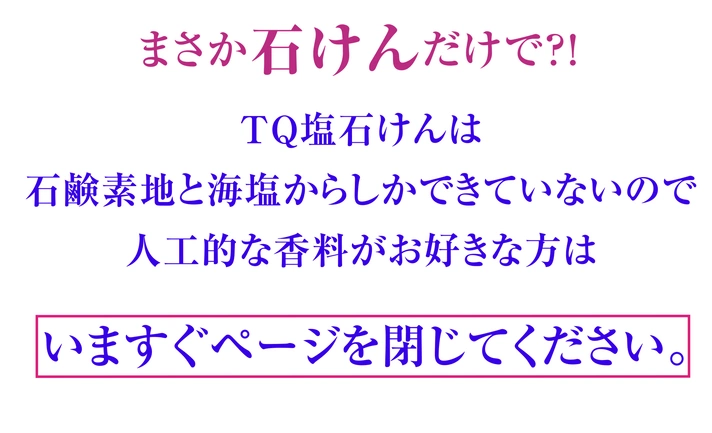 まさか石けんだけで?!

TQ塩石けんは
石鹸素地と海塩からしかできていないので
人工的な香料がお好きな方は

いますぐページを閉じてください。